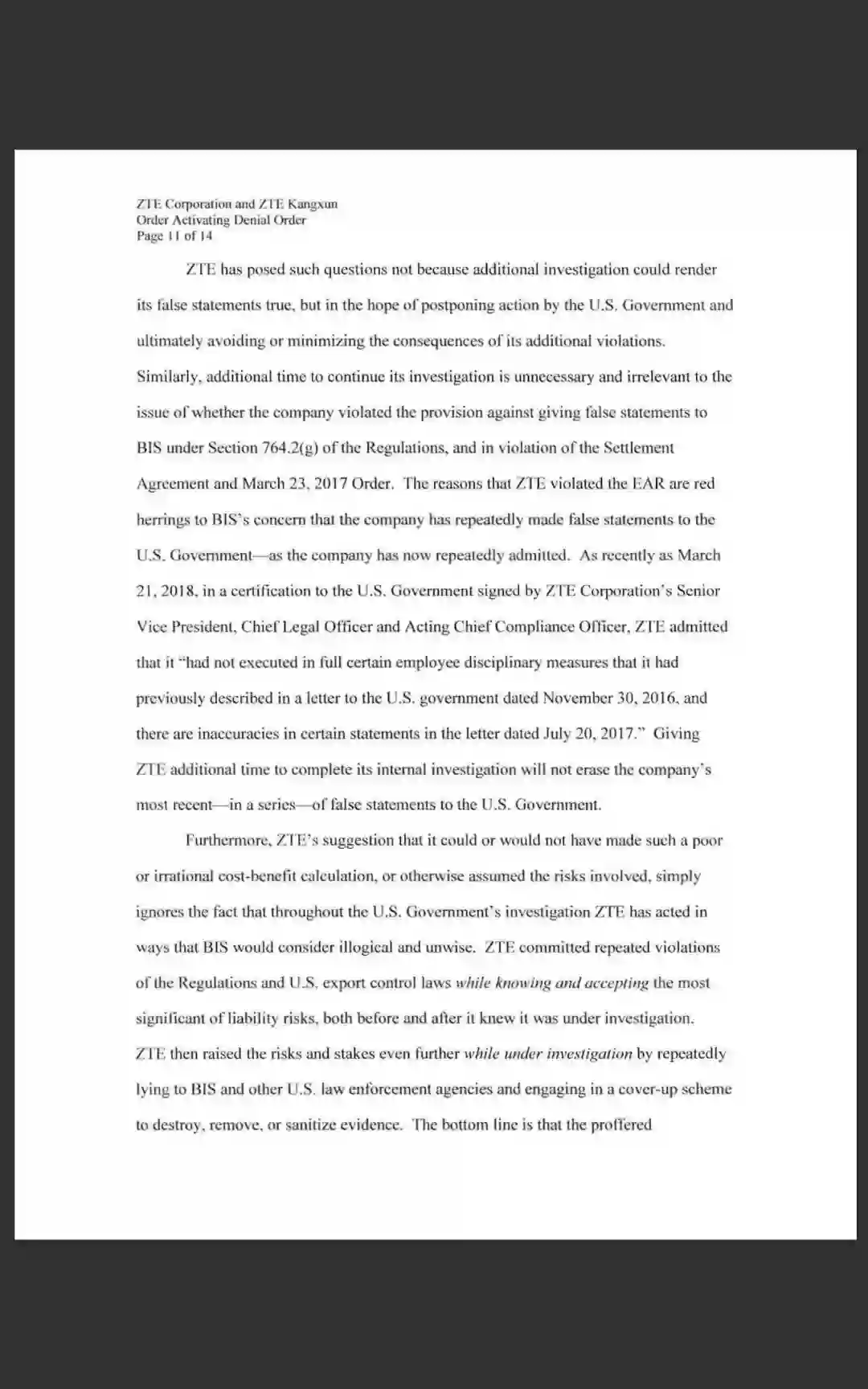 ZTE Corporation and ZTE Kangxun
Order Activating Denial Order
Page 11 of 14

ZTE has posed such questions not because additional investigation could render its false statements true, but in the hope of postponing action by the U.S. Government and ultimately avoiding or minimizing the consequences of its additional violations. Similarly, additional time to continue its investigation is unnecessary and irrelevant to the issue of whether the company violated the provision against giving false statements to BIS under Section 764.2(g) of the Regulations, and in violation of the Settlement Agreement and March 23, 2017 Order. The reasons that ZTE violated the EAR are red herrings to BIS's concern that the company has repeatedly made false statements to the U.S. Government—as the company has now repeatedly admitted. As recently as March 21, 2018, in a certification to the U.S. Government signed by ZTE Corporation's Senior Vice President, Chief Legal Officer and Acting Chief Compliance Officer, ZTE admitted that it "had not executed in full certain employee disciplinary measures that it had previously described in a letter to the U.S. government dated November 30, 2016, and there are inaccuracies in certain statements in the letter dated July 20, 2017." Giving ZTE additional time to complete its internal investigation will not erase the company's most recent—in a series—of false statements to the U.S. Government.

Furthermore, ZTE's suggestion that it could or would not have made such a poor or irrational cost-benefit calculation, or otherwise assumed the risks involved, simply ignores the fact that throughout the U.S. Government's investigation ZTE has acted in ways that BIS would consider illogical and unwise. ZTE committed repeated violations of the Regulations and U.S. export control laws while knowing and accepting the most significant of liability risks, both before and after it knew it was under investigation. ZTE then raised the risks and stakes even further while under investigation by repeatedly lying to BIS and other U.S. law enforcement agencies and engaging in a cover-up scheme to destroy, remove, or sanitize evidence. The bottom line is that the proffered